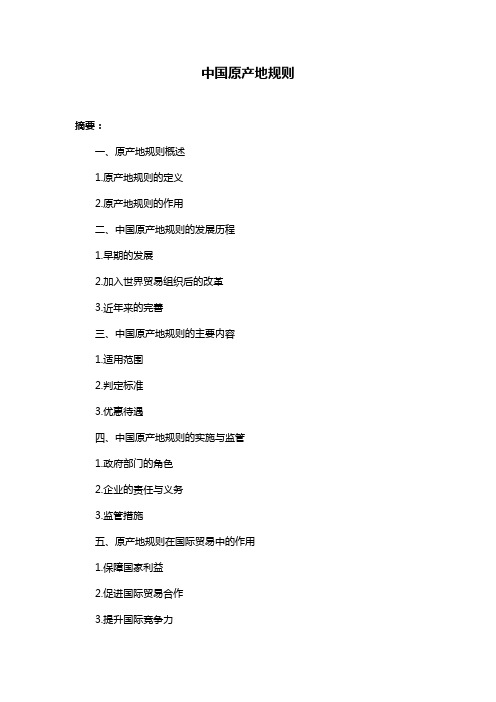 中国原产地规则

摘要：

一、原产地规则概述

1.原产地规则的定义

2.原产地规则的作用

二、中国原产地规则的发展历程

1.早期的发展

2.加入世界贸易组织后的改革

3.近年来的完善

三、中国原产地规则的主要内容

1.适用范围

2.判定标准

3.优惠待遇

四、中国原产地规则的实施与监管

1.政府部门的角色

2.企业的责任与义务

3.监管措施

五、原产地规则在国际贸易中的作用

1.保障国家利益

2.促进国际贸易合作

3.提升国际竞争力